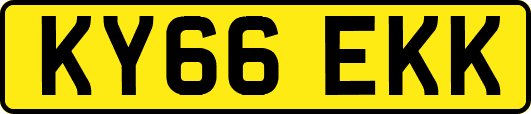 KY66 EKK